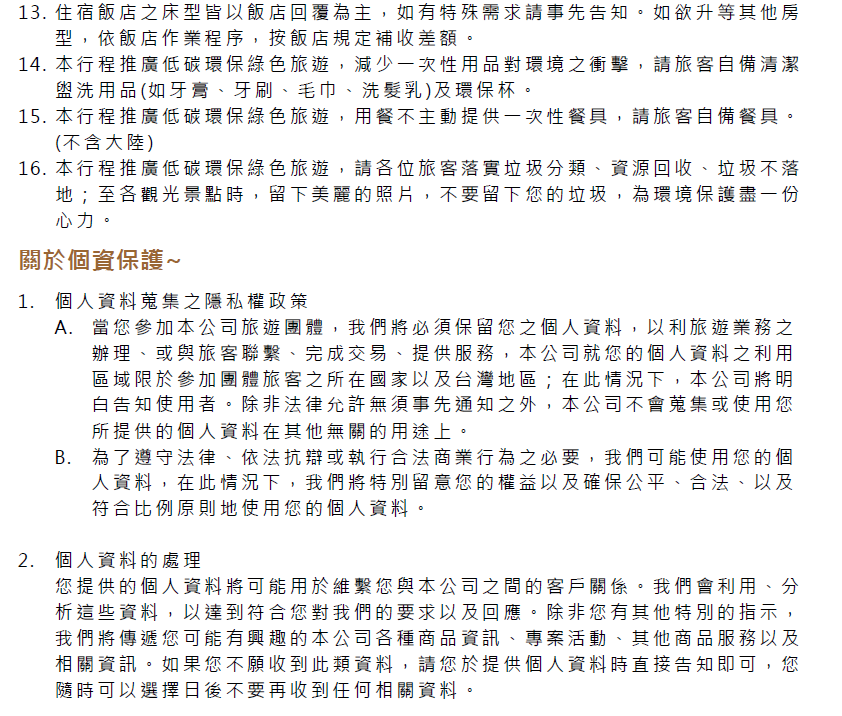 13. 住宿飯店之床型皆以飯店回覆為主，如有特殊需求請事先告知。如欲升等其他房型，依飯店作業程序，按飯店規定補收差額。
14. 本行程推廣低碳環保綠色旅遊，減少一次性用品對環境之衝擊，請旅客自備清潔盥洗用品(如牙膏、牙刷、毛巾、洗髮乳)及環保杯。
15. 本行程推廣低碳環保綠色旅遊，用餐不主動提供一次性餐具，請旅客自備餐具。(不含大陸)
16. 本行程推廣低碳環保綠色旅遊，請各位旅客落實垃圾分類、資源回收、垃圾不落地；至各觀光景點時，留下美麗的照片，不要留下您的垃圾，為環境保護盡一份心力。

關於個資保護~

1. 個人資料蒐集之隱私權政策
A. 當您參加本公司旅遊團體，我們將必須保留您之個人資料，以利旅遊業務之辦理、或與旅客聯繫、完成交易、提供服務，本公司就您的個人資料之利用區域限於參加團體旅客之所在國家以及台灣地區；在此情況下，本公司將明白告知使用者。除非法律允許無須事先通知之外，本公司不會蒐集或使用您所提供的個人資料在其他無關的用途上。
B. 為了遵守法律、依法抗辯或執行合法商業行為之必要，我們可能使用您的個人資料，在此情況下，我們將特別留意您的權益以及確保公平、合法、以及符合比例原則地使用您的個人資料。

2. 個人資料的處理
您提供的個人資料將可能用於維繫您與本公司之間的客戶關係。我們會利用、分析這些資料，以達到符合您對我們的要求以及回應。除非您有其他特別的指示，我們將傳遞您可能有興趣的本公司各種商品資訊、專案活動、其他商品服務以及相關資訊。如果您不願收到此類資料，請您於提供個人資料時直接告知即可，您隨時可以選擇日後不要再收到任何相關資料。